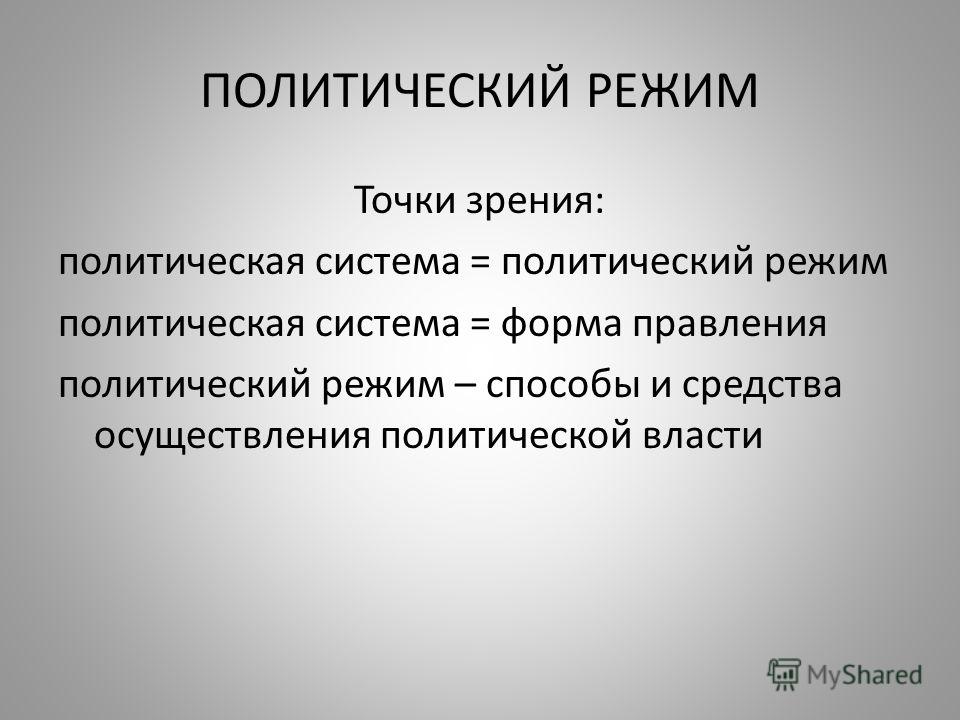 ПОЛИТИЧЕСКИЙ РЕЖИМ

Точки зрения:

политическая система = политический режим

политическая система = форма правления

политический режим – способы и средства осуществления политической власти

MyShared